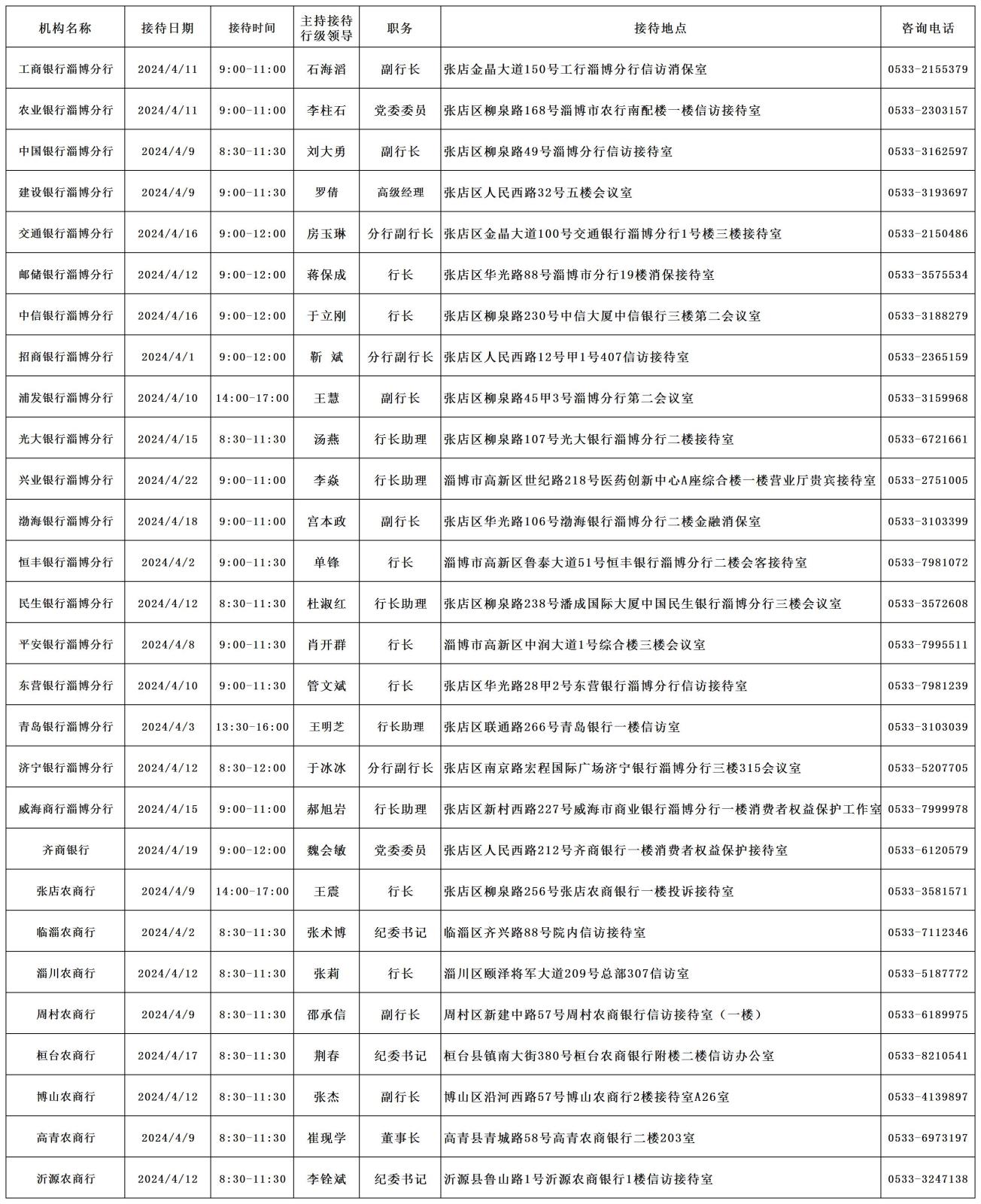 | 机构名称 | 接待日期 | 接待时间 | 主持接待行级领导 | 职务 | 接待地点 | 咨询电话 |
|---|---|---|---|---|---|---|
| 工商银行淄博分行 | 2024/4/11 | 9:00-11:00 | 石海滔 | 副行长 | 张店金晶大道150号工行淄博分行信访消保室 | 0533-2155379 |
| 农业银行淄博分行 | 2024/4/11 | 9:00-11:00 | 李柱石 | 党委委员 | 张店区柳泉路168号淄博市农行南配楼一楼信访接待室 | 0533-2303157 |
| 中国银行淄博分行 | 2024/4/9 | 8:30-11:30 | 刘大勇 | 副行长 | 张店区柳泉路49号淄博分行信访接待室 | 0533-3162597 |
| 建设银行淄博分行 | 2024/4/9 | 9:00-11:30 | 罗倩 | 高级经理 | 张店区人民西路32号五楼会议室 | 0533-3193697 |
| 交通银行淄博分行 | 2024/4/16 | 9:00-12:00 | 房玉琳 | 分行副行长 | 张店区金晶大道100号交通银行淄博分行1号楼三楼接待室 | 0533-2150486 |
| 邮储银行淄博分行 | 2024/4/12 | 9:00-12:00 | 蒋保成 | 行长 | 张店区华光路88号淄博市分行19楼消保接待室 | 0533-3575534 |
| 中信银行淄博分行 | 2024/4/16 | 9:00-12:00 | 于立刚 | 行长 | 张店区柳泉路230号中信大厦中信银行三楼第二会议室 | 0533-3188279 |
| 招商银行淄博分行 | 2024/4/1 | 9:00-12:00 | 靳 斌 | 分行副行长 | 张店区人民西路12号甲1号407信访接待室 | 0533-2365159 |
| 浦发银行淄博分行 | 2024/4/10 | 14:00-17:00 | 王慧 | 副行长 | 张店区柳泉路45甲3号淄博分行第二会议室 | 0533-3159968 |
| 光大银行淄博分行 | 2024/4/15 | 8:30-11:30 | 汤燕 | 行长助理 | 张店区柳泉路107号光大银行淄博分行二楼接待室 | 0533-6721661 |
| 兴业银行淄博分行 | 2024/4/22 | 9:00-11:00 | 李焱 | 行长助理 | 淄博市高新区世纪路218号医药创新中心A座综合楼一楼营业厅贵宾接待室 | 0533-2751005 |
| 渤海银行淄博分行 | 2024/4/18 | 9:00-11:00 | 宫本政 | 副行长 | 张店区华光路106号渤海银行淄博分行二楼金融消保室 | 0533-3103399 |
| 恒丰银行淄博分行 | 2024/4/2 | 9:00-11:30 | 单锋 | 行长 | 淄博市高新区鲁泰大道51号恒丰银行淄博分行二楼会客接待室 | 0533-7981072 |
| 民生银行淄博分行 | 2024/4/12 | 8:30-11:30 | 杜淑红 | 行长助理 | 张店区柳泉路238号潘成国际大厦中国民生银行淄博分行三楼会议室 | 0533-3572608 |
| 平安银行淄博分行 | 2024/4/8 | 9:00-11:30 | 肖开群 | 行长 | 淄博市高新区中润大道1号综合楼三楼会议室 | 0533-7995511 |
| 东营银行淄博分行 | 2024/4/10 | 9:00-11:30 | 管文斌 | 行长 | 张店区华光路28甲2号东营银行淄博分行信访接待室 | 0533-7981239 |
| 青岛银行淄博分行 | 2024/4/3 | 13:30-16:00 | 王明芝 | 行长助理 | 张店区联通路266号青岛银行一楼信访室 | 0533-3103039 |
| 济宁银行淄博分行 | 2024/4/12 | 8:30-12:00 | 于冰冰 | 分行副行长 | 张店区南京路宏程国际广场济宁银行淄博分行三楼315会议室 | 0533-5207705 |
| 威海商行淄博分行 | 2024/4/15 | 9:00-11:00 | 郝旭岩 | 行长助理 | 张店区新村西路227号威海市商业银行淄博分行一楼消费者权益保护工作室 | 0533-7999978 |
| 齐商银行 | 2024/4/19 | 9:00-12:00 | 魏会敏 | 党委委员 | 张店区人民西路212号齐商银行一楼消费者权益保护接待室 | 0533-6120579 |
| 张店农商行 | 2024/4/9 | 14:00-17:00 | 王震 | 行长 | 张店区柳泉路256号张店农商银行一楼投诉接待室 | 0533-3581571 |
| 临淄农商行 | 2024/4/2 | 8:30-11:30 | 张术博 | 纪委书记 | 临淄区齐兴路88号院内信访接待室 | 0533-7112346 |
| 淄川农商行 | 2024/4/12 | 8:30-11:30 | 张莉 | 行长 | 淄川区颐泽将军大道209号总部307信访室 | 0533-5187772 |
| 周村农商行 | 2024/4/9 | 8:30-11:30 | 邵承信 | 副行长 | 周村区新建中路57号周村农商银行信访接待室（一楼） | 0533-6189975 |
| 桓台农商行 | 2024/4/17 | 8:30-11:30 | 荆春 | 纪委书记 | 桓台县镇南大街380号桓台农商银行附楼二楼信访办公室 | 0533-8210541 |
| 博山农商行 | 2024/4/12 | 8:30-11:30 | 张杰 | 副行长 | 博山区沿河西路57号博山农商行2楼接待室A26室 | 0533-4139897 |
| 高青农商行 | 2024/4/9 | 8:30-11:30 | 崔现学 | 董事长 | 高青县青城路58号高青农商银行二楼203室 | 0533-6973197 |
| 沂源农商行 | 2024/4/12 | 8:30-11:30 | 李铨斌 | 纪委书记 | 沂源县鲁山路1号沂源农商银行1楼信访接待室 | 0533-3247138 |